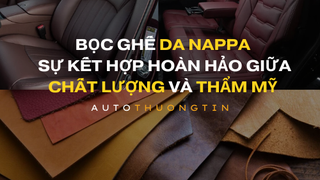 BỌC GHẾ DA NAPPA
SỰ KẾT HỢP HOÀN HẢO GIỮA
CHẤT LƯỢNG VÀ THẨM MỸ

AUTOTHUONGTIN